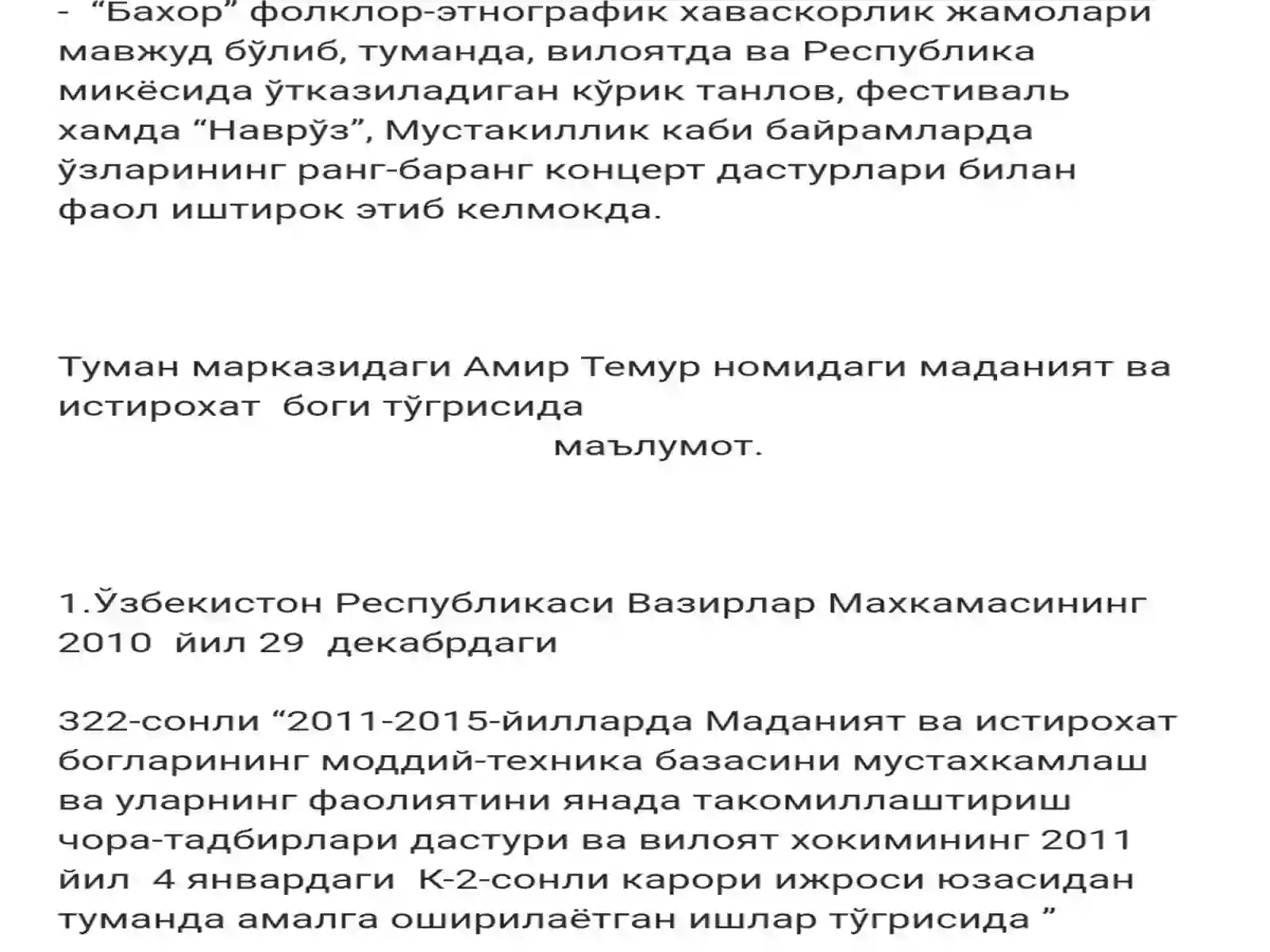 - “Бахор” фолклор-этнографик хаваскорлик жамолари мавжуд бўлиб, туманда, вилоятда ва Республика микёсида ўтказиладиган кўрик танлов, фестиваль хамда “Наврўз”, Мустакиллик каби байрамларда ўзларининг ранг-баранг концерт дастурлари билан фаол иштирок этиб келмокда.

Туман марказидаги Амир Темур номидаги маданият ва истирохат боги тўгрисида

маълумот.

1.Ўзбекистон Республикаси Вазирлар Махкамасининг 2010 йил 29 декабрдаги

322-сонли “2011-2015-йилларда Маданият ва истирохат богларининг моддий-техника базасини мустахкамлаш ва уларнинг фаолиятини янада такомиллаштириш чора-тадбирлари дастури ва вилоят хокимининг 2011 йил 4 январдаги К-2-сонли карори ижроси юзасидан туманда амалга оширилаётган ишлар тўгрисида ”